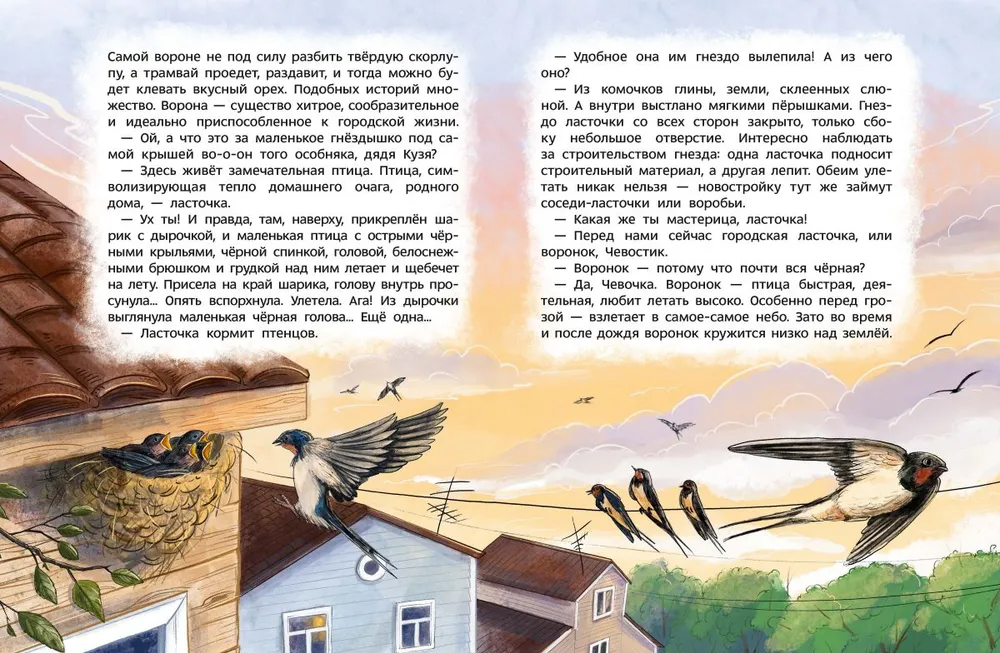 Самой вороне не под силу разбить твёрдую скорлупу, а трамвай проедет, раздавит, и тогда можно будет клевать вкусный орех. Подобных историй множество. Ворона — существо хитрое, сообразительное и идеально приспособленное к городской жизни.

— Ой, а что это за маленькое гнёздышко под самой крышей во-о-он того особняка, дядя Кузя?

— Здесь живёт замечательная птица. Птица, символизирующая тепло домашнего очага, родного дома, — ласточка.

— Ух ты! И правда, там, наверху, прикреплён шарик с дырочкой, и маленькая птица с острыми чёрными крыльями, чёрной спинкой, головой, белоснежными брюшком и грудкой над ним летает и щебечет на лету. Присела на край шарика, голову внутрь просунула... Опять вспорхнула. Улетела. Ага! Из дырочки выглянула маленькая чёрная голова... Ещё одна...

— Ласточка кормит птенцов.

— Удобное она им гнездо вылепила! А из чего оно?

— Из комочков глины, земли, склеенных слюной. А внутри выстлано мягкими пёрышками. Гнездо ласточки со всех сторон закрыто, только сбоку небольшое отверстие. Интересно наблюдать за строительством гнезда: одна ласточка подносит строительный материал, а другая лепит. Обеим улетать никак нельзя — новостройку тут же займут соседи-ласточки или воробьи.

— Какая же ты мастерица, ласточка!

— Перед нами сейчас городская ласточка, или воронок, Чевостик.

— Воронок — потому что почти вся чёрная?

— Да, Чевочка. Воронок — птица быстрая, деятельная, любит летать высоко. Особенно перед грозой — взлетает в самое-самое небо. Зато во время и после дождя воронок кружится низко над землёй.